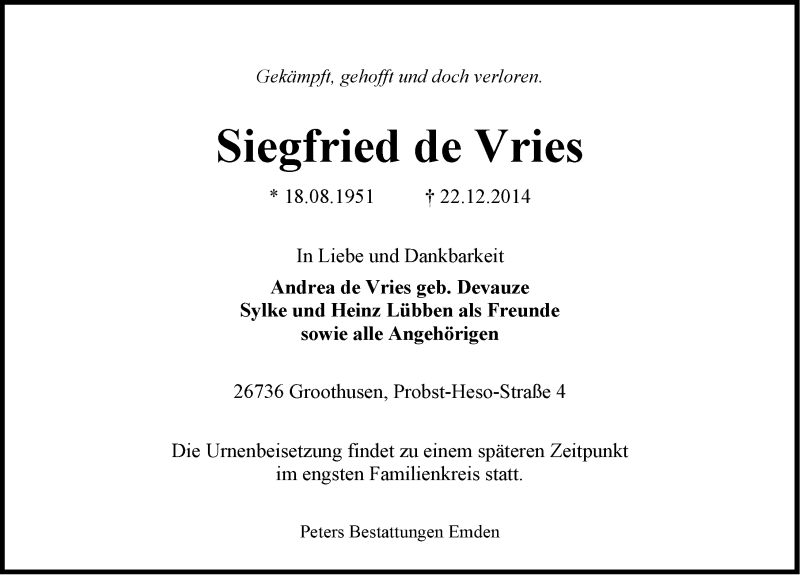 Gekämpft, gehofft und doch verloren.

Siegfried de Vries

* 18.08.1951 † 22.12.2014

In Liebe und Dankbarkeit

Andrea de Vries geb. Devauze
Sylke und Heinz Lübben als Freunde
sowie alle Angehörigen

26736 Groothusen, Probst-Heso-Straße 4

Die Urnenbeisetzung findet zu einem späteren Zeitpunkt im engsten Familienkreis statt.

Peters Bestattungen Emden